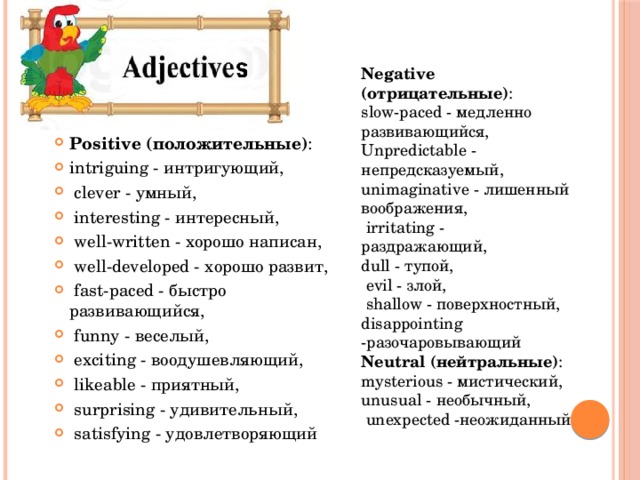 Adjectives

Positive (положительные):
intriguing - интригующий,
clever - умный,
interesting - интересный,
well-written - хорошо написан,
well-developed - хорошо развит,
fast-paced - быстро развивающийся,
funny - веселый,
exciting - воодушевляющий,
likeable - приятный,
surprising - удивительный,
satisfying - удовлетворяющий

Negative (отрицательные):
slow-paced - медленно развивающийся,
Unpredictable - непредсказуемый,
unimaginative - лишенный воображения,
irritating - раздражающий,
dull - тупой,
evil - злой,
shallow - поверхностный,
disappointing -разочаровывающий
Neutral (нейтральные):
mysterious - мистический,
unusual - необычный,
unexpected -неожиданный